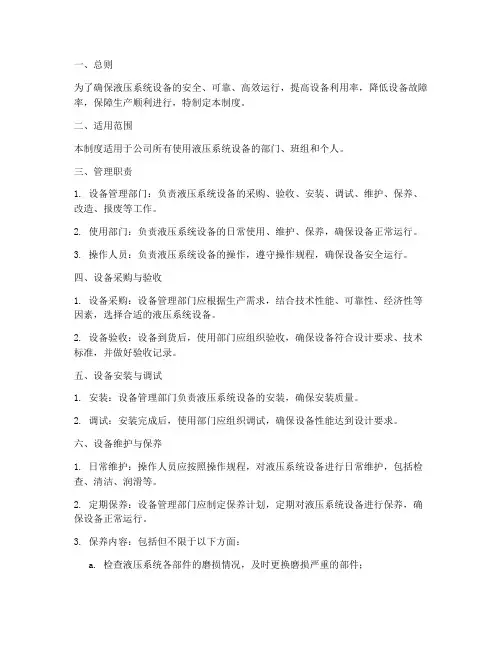 一、总则

为了确保液压系统设备的安全、可靠、高效运行，提高设备利用率，降低设备故障率，保障生产顺利进行，特制定本制度。

二、适用范围

本制度适用于公司所有使用液压系统设备的部门、班组和个人。

三、管理职责

1. 设备管理部门：负责液压系统设备的采购、验收、安装、调试、维护、保养、改造、报废等工作。

2. 使用部门：负责液压系统设备的日常使用、维护、保养，确保设备正常运行。

3. 操作人员：负责液压系统设备的操作，遵守操作规程，确保设备安全运行。

四、设备采购与验收

1. 设备采购：设备管理部门应根据生产需求，结合技术性能、可靠性、经济性等因素，选择合适的液压系统设备。

2. 设备验收：设备到货后，使用部门应组织验收，确保设备符合设计要求、技术标准，并做好验收记录。

五、设备安装与调试

1. 安装：设备管理部门负责液压系统设备的安装，确保安装质量。

2. 调试：安装完成后，使用部门应组织调试，确保设备性能达到设计要求。

六、设备维护与保养

1. 日常维护：操作人员应按照操作规程，对液压系统设备进行日常维护，包括检查、清洁、润滑等。

2. 定期保养：设备管理部门应制定保养计划，定期对液压系统设备进行保养，确保设备正常运行。

3. 保养内容：包括但不限于以下方面：

a. 检查液压系统各部件的磨损情况，及时更换磨损严重的部件；